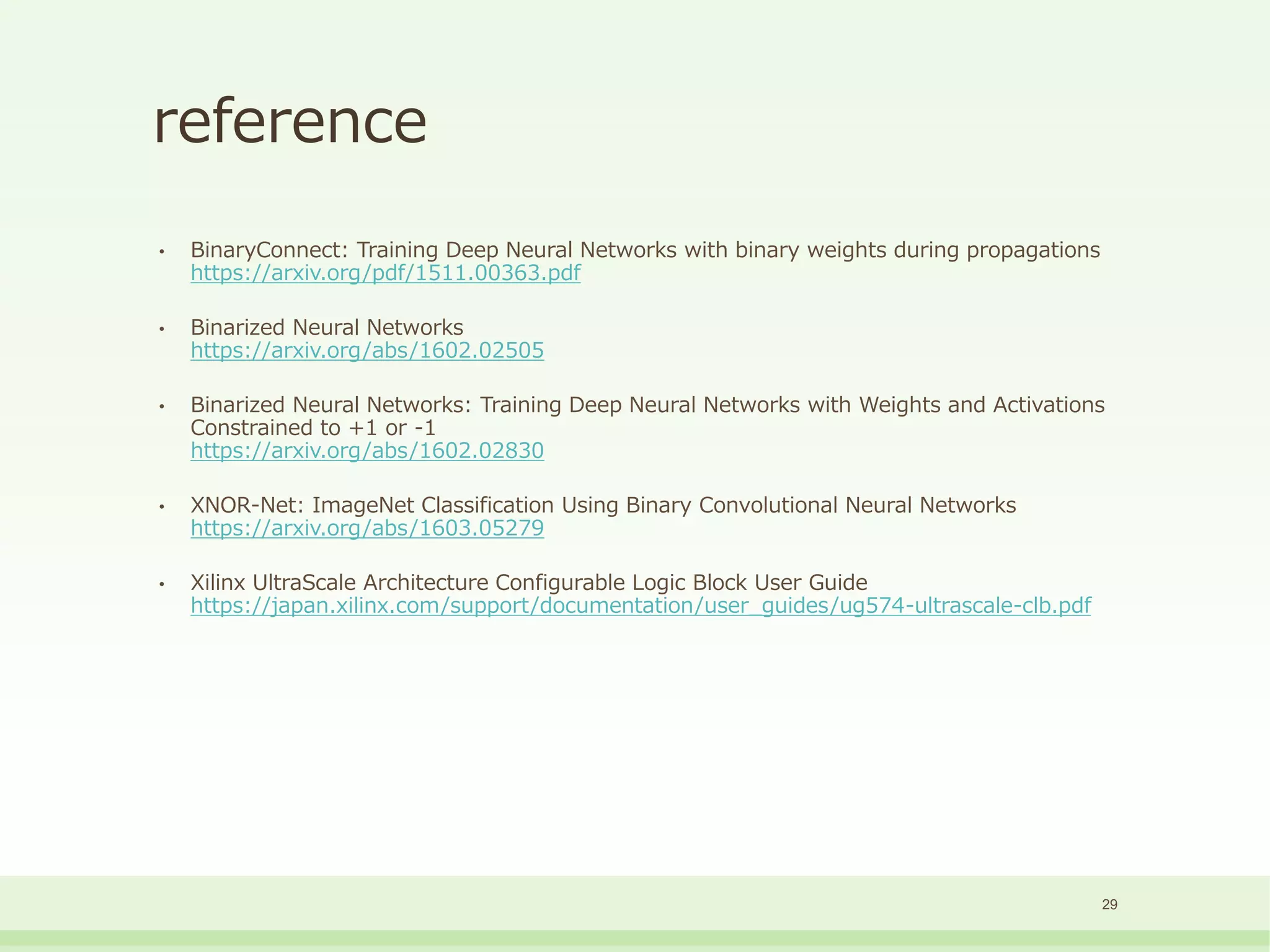 reference

• BinaryConnect: Training Deep Neural Networks with binary weights during propagations
https://arxiv.org/pdf/1511.00363.pdf

• Binarized Neural Networks
https://arxiv.org/abs/1602.02505

• Binarized Neural Networks: Training Deep Neural Networks with Weights and Activations Constrained to +1 or -1
https://arxiv.org/abs/1602.02830

• XNOR-Net: ImageNet Classification Using Binary Convolutional Neural Networks
https://arxiv.org/abs/1603.05279

• Xilinx UltraScale Architecture Configurable Logic Block User Guide
https://japan.xilinx.com/support/documentation/user_guides/ug574-ultrascale-clb.pdf

29